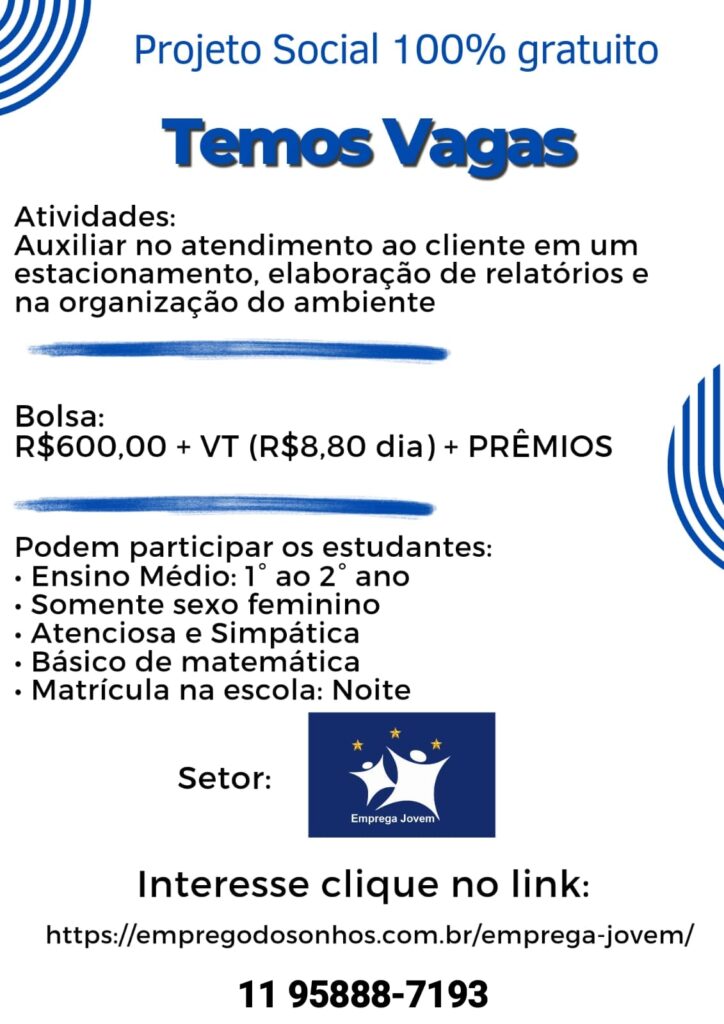 Projeto Social 100% gratuito

Temos Vagas

Atividades:
Auxiliar no atendimento ao cliente em um estacionamento, elaboração de relatórios e na organização do ambiente

Bolsa:
R$600,00 + VT (R$8,80 dia) + PRÊMIOS

Podem participar os estudantes:
• Ensino Médio: 1° ao 2° ano
• Somente sexo feminino
• Atenciosa e Simpática
• Básico de matemática
• Matrícula na escola: Noite

Setor:

Emprega Jovem

Interesse clique no link:

https://empregodosonhos.com.br/emprega-jovem/

11 95888-7193